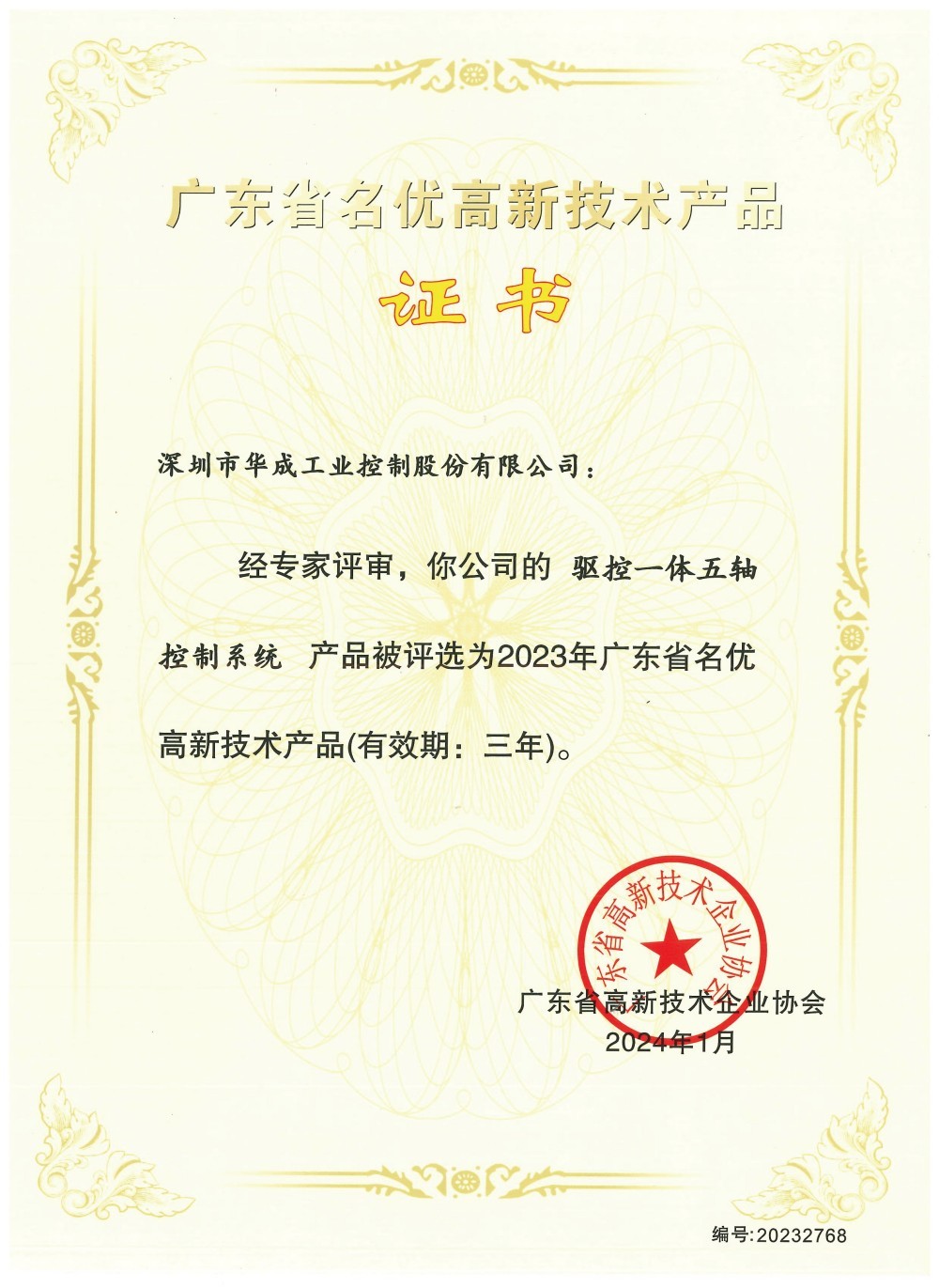 广东省名优高新技术产品

证书

深圳市华成工业控制股份有限公司：

经专家评审，你公司的 驱控一体五轴控制系统 产品被评选为2023年广东省名优高新技术产品(有效期：三年)。

广东省高新技术企业协会

广东省高新技术企业协会
2024年1月

编号:20232768